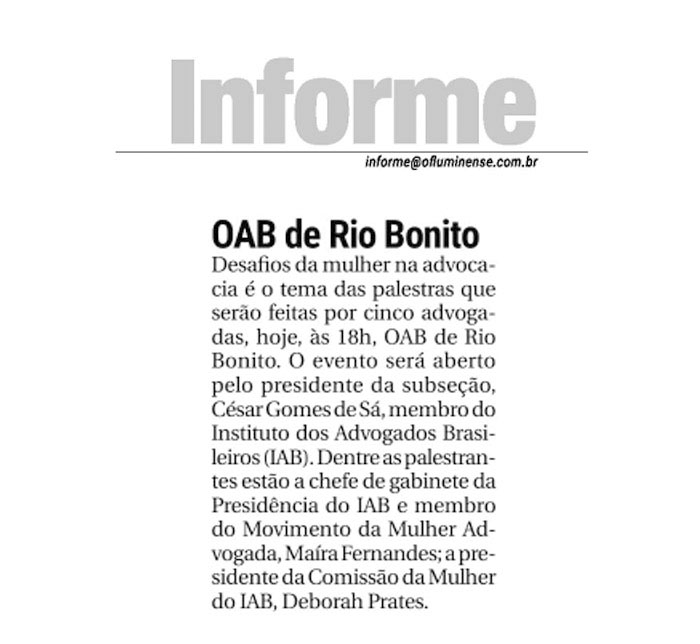 Informe

informe@ofluminense.com.br

OAB de Rio Bonito

Desafios da mulher na advocacia é o tema das palestras que serão feitas por cinco advogadas, hoje, às 18h, OAB de Rio Bonito. O evento será aberto pelo presidente da subseção, César Gomes de Sá, membro do Instituto dos Advogados Brasileiros (IAB). Dentre as palestrantes estão a chefe de gabinete da Presidência do IAB e membro do Movimento da Mulher Advogada, Maíra Fernandes; a presidente da Comissão da Mulher do IAB, Deborah Prates.